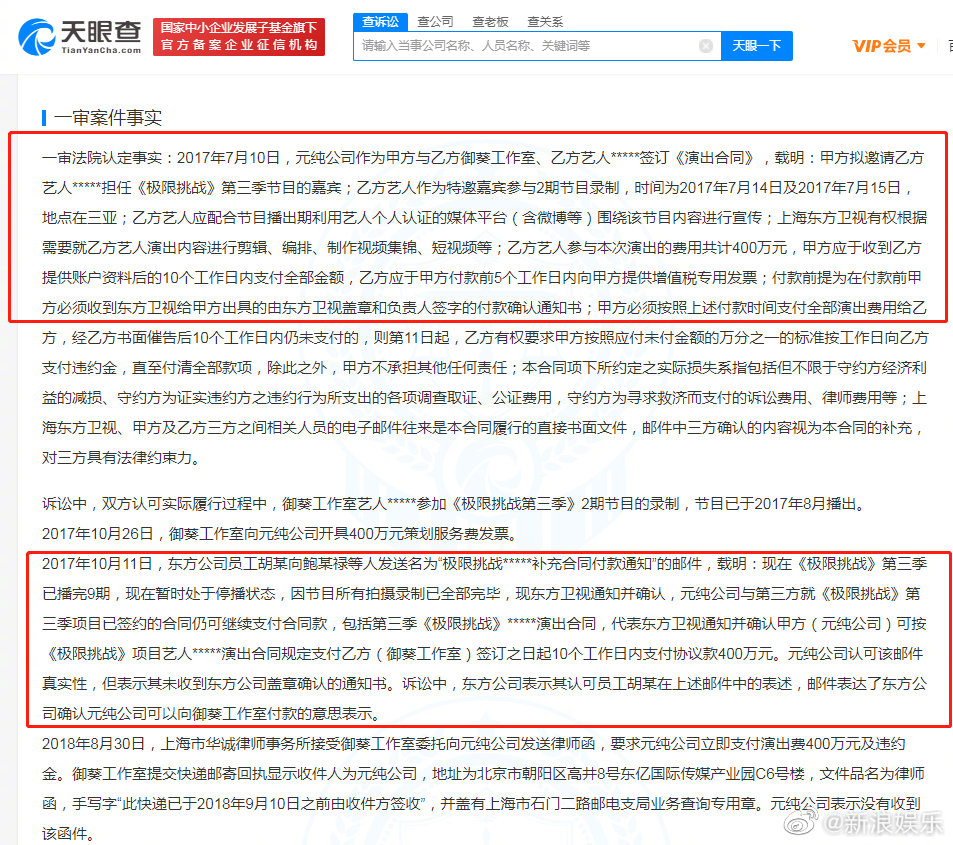 天眼查 TianYanCha.com

国家中小企业发展子基金旗下
官方备案企业征信机构

查诉讼 查公司 查老板 查关系

请输入当事公司名称、人员名称、关键词等

天眼一下

VIP会员

一审案件事实

一审法院认定事实：2017年7月10日，元纯公司作为甲方与乙方御葵工作室、乙方艺人*****签订《演出合同》，载明：甲方拟邀请乙方艺人*****担任《极限挑战》第三季节目的嘉宾；乙方艺人作为特邀嘉宾参与2期节目录制，时间为2017年7月14日及2017年7月15日，地点在三亚；乙方艺人应配合节目播出期利用艺人个人认证的媒体平台（含微博等）围绕该节目内容进行宣传；上海东方卫视有权根据需要就乙方艺人演出内容进行剪辑、编排、制作视频集锦、短视频等；乙方艺人参与本次演出的费用共计400万元，甲方应于收到乙方提供账户资料后的10个工作日内支付全部金额，乙方应于甲方付款前5个工作日内向甲方提供增值税专用发票；付款前提为在付款前甲方必须收到东方卫视给甲方出具的由东方卫视盖章和负责人签字的付款确认通知书；甲方必须按照上述付款时间支付全部演出费用给乙方，经乙方书面催告后10个工作日内仍未支付的，则第11日起，乙方有权要求甲方按照应付未付金额的万分之一的标准按工作日向乙方支付违约金，直至付清全部款项，除此之外，甲方不承担其他任何责任；本合同项下所约定之实际损失系指包括但不限于守约方经济利益的减损、守约方为证实违约方之违约行为所支出的各项调查取证、公证费用，守约方为寻求救济而支付的诉讼费用、律师费用等；上海东方卫视、甲方及乙方三方之间相关人员的电子邮件往来是本合同履行的直接书面文件，邮件中三方确认的内容视为本合同的补充，对三方具有法律约束力。

诉讼中，双方认可实际履行过程中，御葵工作室艺人*****参加《极限挑战第三季》2期节目的录制，节目已于2017年8月播出。

2017年10月26日，御葵工作室向元纯公司开具400万元策划服务费发票。

2017年10月11日，东方公司员工胡某向鲍某禄等人发送名为“极限挑战*****补充合同付款通知”的邮件，载明：现在《极限挑战》第三季已播完9期，现在暂时处于停播状态，因节目所有拍摄录制已全部完毕，现东方卫视通知并确认，元纯公司与第三方就《极限挑战》第三季项目已签约的合同仍可继续支付合同款，包括第三季《极限挑战》*****演出合同，代表东方卫视通知并确认甲方（元纯公司）可按《极限挑战》项目艺人*****演出合同规定支付乙方（御葵工作室）签订之日起10个工作日内支付协议款400万元。元纯公司认可该邮件真实性，但表示其未收到东方公司盖章确认的通知书。诉讼中，东方公司表示其认可员工胡某在上述邮件中的表述，邮件表达了东方公司确认元纯公司可以向御葵工作室付款的意思表示。

2018年8月30日，上海市华诚律师事务所接受御葵工作室委托向元纯公司发送律师函，要求元纯公司立即支付演出费400万元及违约金。御葵工作室提交快递邮寄回执显示收件人为元纯公司，地址为北京市朝阳区高井8号东亿国际传媒产业园C6号楼，文件品名为律师函，手写字“此快递已于2018年9月10日之前由收件方签收”，并盖有上海市石门二路邮电支局业务查询专用章。元纯公司表示没有收到该函件。

@新浪娱乐